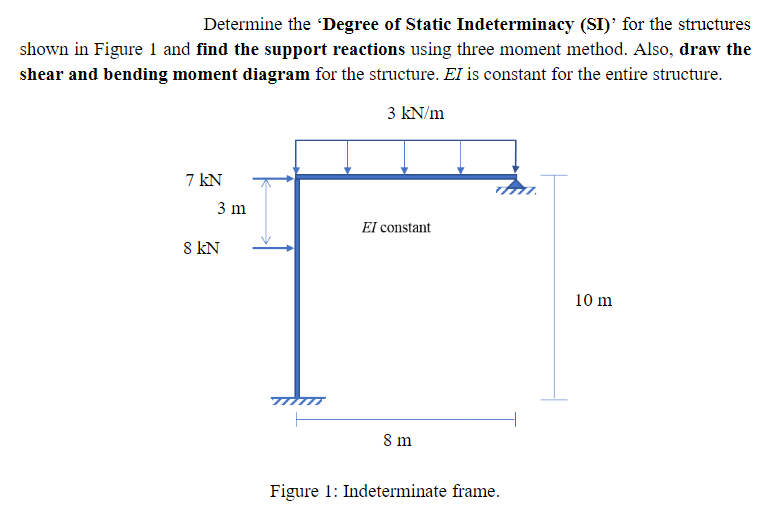 Determine the 'Degree of Static Indeterminacy (SI)' for the structures shown in Figure 1 and find the support reactions using three moment method. Also, draw the shear and bending moment diagram for the structure. EI is constant for the entire structure.

3 kN/m

7 kN

3 m

8 kN

EI constant

10 m

8 m

Figure 1: Indeterminate frame.